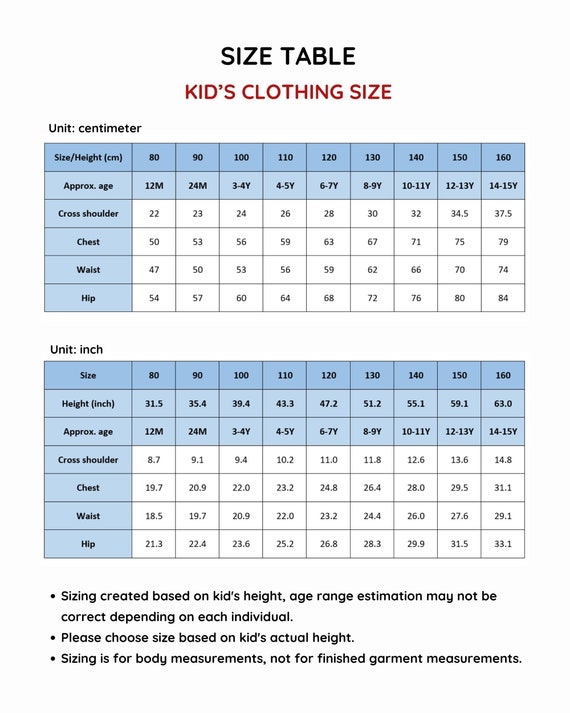 SIZE TABLE

KID'S CLOTHING SIZE

Unit: centimeter

| Size/Height (cm) | 80 | 90 | 100 | 110 | 120 | 130 | 140 | 150 | 160 |
|---|---|---|---|---|---|---|---|---|---|
| Approx. age | 12M | 24M | 3-4Y | 4-5Y | 6-7Y | 8-9Y | 10-11Y | 12-13Y | 14-15Y |
| Cross shoulder | 22 | 23 | 24 | 26 | 28 | 30 | 32 | 34.5 | 37.5 |
| Chest | 50 | 53 | 56 | 59 | 63 | 67 | 71 | 75 | 79 |
| Waist | 47 | 50 | 53 | 56 | 59 | 62 | 66 | 70 | 74 |
| Hip | 54 | 57 | 60 | 64 | 68 | 72 | 76 | 80 | 84 |

Unit: inch

| Size | 80 | 90 | 100 | 110 | 120 | 130 | 140 | 150 | 160 |
|---|---|---|---|---|---|---|---|---|---|
| Height (inch) | 31.5 | 35.4 | 39.4 | 43.3 | 47.2 | 51.2 | 55.1 | 59.1 | 63.0 |
| Approx. age | 12M | 24M | 3-4Y | 4-5Y | 6-7Y | 8-9Y | 10-11Y | 12-13Y | 14-15Y |
| Cross shoulder | 8.7 | 9.1 | 9.4 | 10.2 | 11.0 | 11.8 | 12.6 | 13.6 | 14.8 |
| Chest | 19.7 | 20.9 | 22.0 | 23.2 | 24.8 | 26.4 | 28.0 | 29.5 | 31.1 |
| Waist | 18.5 | 19.7 | 20.9 | 22.0 | 23.2 | 24.4 | 26.0 | 27.6 | 29.1 |
| Hip | 21.3 | 22.4 | 23.6 | 25.2 | 26.8 | 28.3 | 29.9 | 31.5 | 33.1 |

• Sizing created based on kid's height, age range estimation may not be correct depending on each individual.
• Please choose size based on kid's actual height.
• Sizing is for body measurements, not for finished garment measurements.